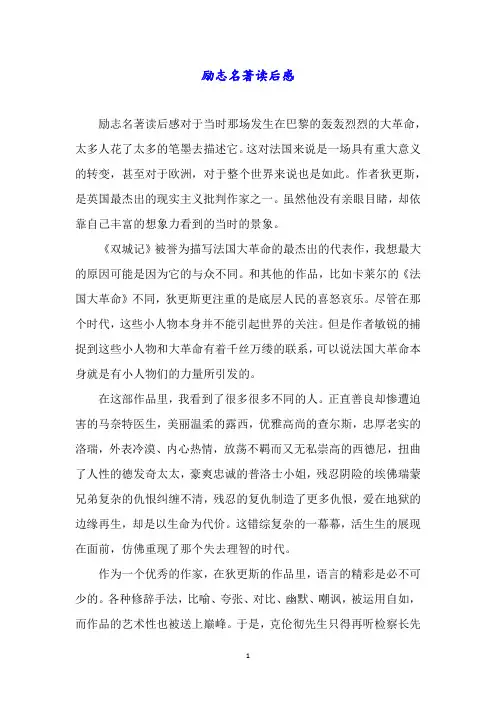 励志名著读后感

励志名著读后感对于当时那场发生在巴黎的轰轰烈烈的大革命，太多人花了太多的笔墨去描述它。这对法国来说是一场具有重大意义的转变，甚至对于欧洲，对于整个世界来说也是如此。作者狄更斯，是英国最杰出的现实主义批判作家之一。虽然他没有亲眼目睹，却依靠自己丰富的想象力看到的当时的景象。

《双城记》被誉为描写法国大革命的最杰出的代表作，我想最大的原因可能是因为它的与众不同。和其他的作品，比如卡莱尔的《法国大革命》不同，狄更斯更注重的是底层人民的喜怒哀乐。尽管在那个时代，这些小人物本身并不能引起世界的关注。但是作者敏锐的捕捉到这些小人物和大革命有着千丝万缕的联系，可以说法国大革命本身就是有小人物们的力量所引发的。

在这部作品里，我看到了很多很多不同的人。正直善良却惨遭迫害的马奈特医生，美丽温柔的露西，优雅高尚的查尔斯，忠厚老实的洛瑞，外表冷漠、内心热情，放荡不羁而又无私崇高的西德尼，扭曲了人性的德发奇太太，豪爽忠诚的普洛士小姐，残忍阴险的埃佛瑞蒙兄弟复杂的仇恨纠缠不清，残忍的复仇制造了更多仇恨，爱在地狱的边缘再生，却是以生命为代价。这错综复杂的一幕幕，活生生的展现在面前，仿佛重现了那个失去理智的时代。

作为一个优秀的作家，在狄更斯的作品里，语言的精彩是必不可少的。各种修辞手法，比喻、夸张、对比、幽默、嘲讽，被运用自如，而作品的艺术性也被送上巅峰。于是，克伦彻先生只得再听检察长先

1